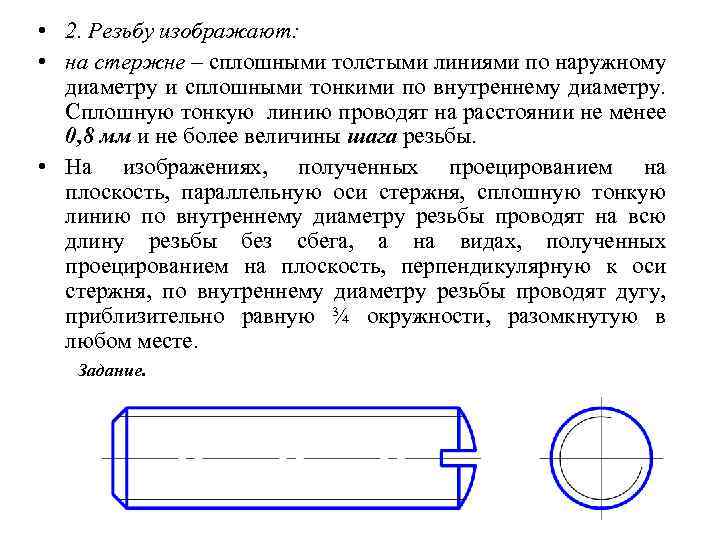 • 2. Резьбу изображают:

• на стержне – сплошными толстыми линиями по наружному диаметру и сплошными тонкими по внутреннему диаметру. Сплошную тонкую линию проводят на расстоянии не менее 0,8 мм и не более величины шага резьбы.

• На изображениях, полученных проецированием на плоскость, параллельную оси стержня, сплошную тонкую линию по внутреннему диаметру резьбы проводят на всю длину резьбы без сбега, а на видах, полученных проецированием на плоскость, перпендикулярную к оси стержня, по внутреннему диаметру резьбы проводят дугу, приблизительно равную ¾ окружности, разомкнутую в любом месте.

Задание.